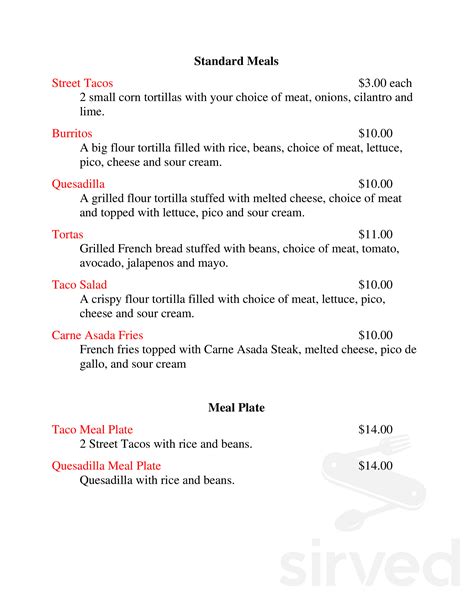 Standard Meals

Street Tacos $3.00 each
2 small corn tortillas with your choice of meat, onions, cilantro and lime.

Burritos $10.00
A big flour tortilla filled with rice, beans, choice of meat, lettuce, pico, cheese and sour cream.

Quesadilla $10.00
A grilled flour tortilla stuffed with melted cheese, choice of meat and topped with lettuce, pico and sour cream.

Tortas $11.00
Grilled French bread stuffed with beans, choice of meat, tomato, avocado, jalapenos and mayo.

Taco Salad $10.00
A crispy flour tortilla filled with choice of meat, lettuce, pico, cheese and sour cream.

Carne Asada Fries $10.00
French fries topped with Carne Asada Steak, melted cheese, pico de gallo, and sour cream

Meal Plate

Taco Meal Plate $14.00
2 Street Tacos with rice and beans.

Quesadilla Meal Plate $14.00
Quesadilla with rice and beans.

sirved